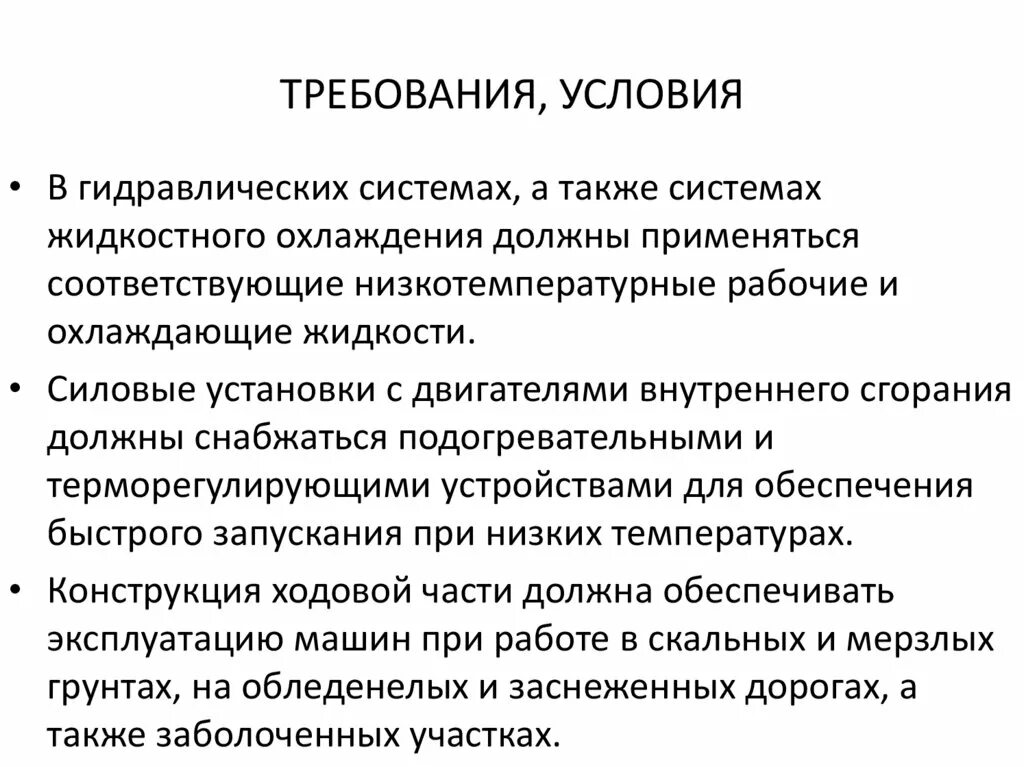 ТРЕБОВАНИЯ, УСЛОВИЯ

• В гидравлических системах, а также системах жидкостного охлаждения должны применяться соответствующие низкотемпературные рабочие и охлаждающие жидкости.

• Силовые установки с двигателями внутреннего сгорания должны снабжаться подогревательными и терморегулирующими устройствами для обеспечения быстрого запускания при низких температурах.

• Конструкция ходовой части должна обеспечивать эксплуатацию машин при работе в скальных и мерзлых грунтах, на обледенелых и заснеженных дорогах, а также заболоченных участках.